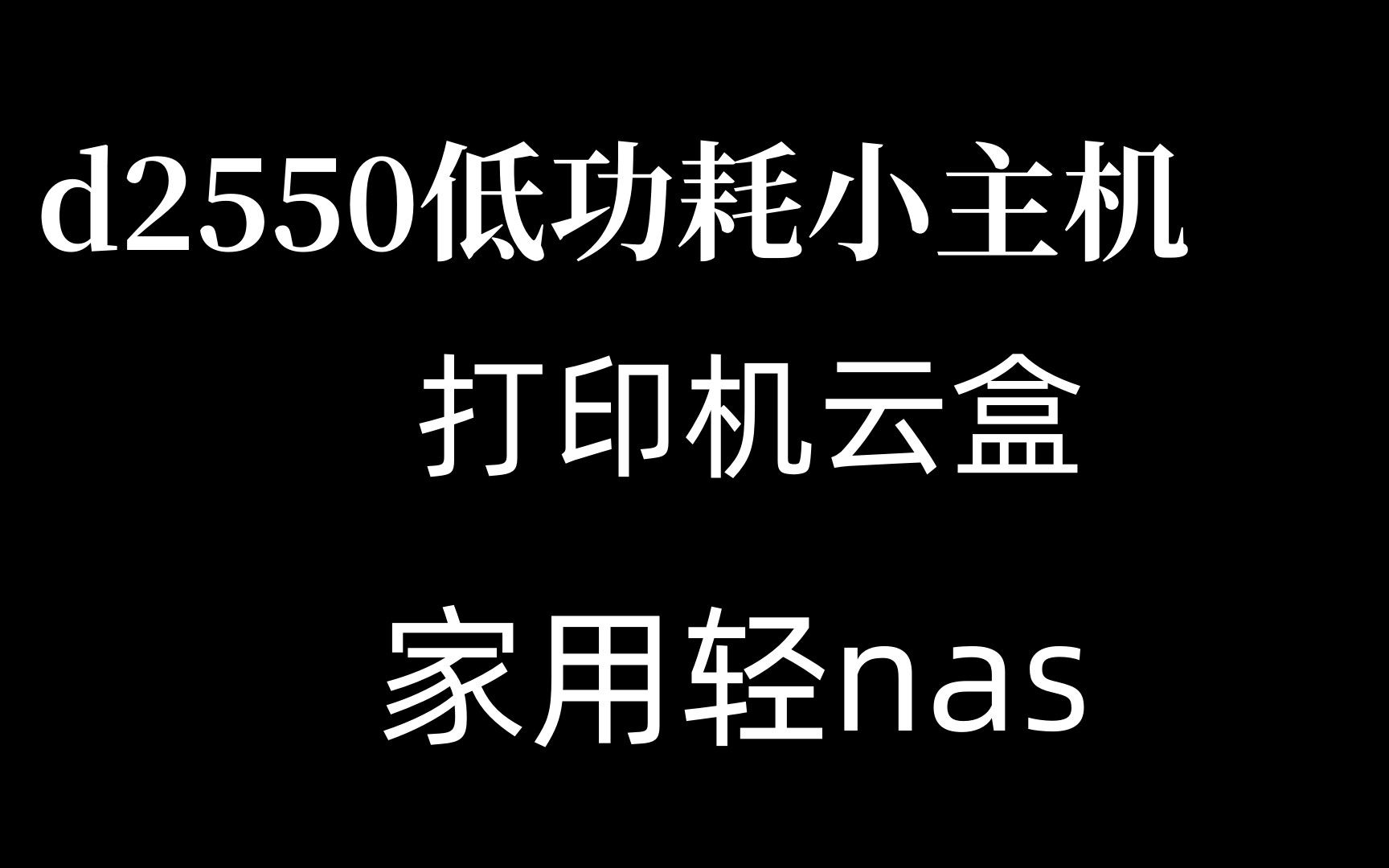 d2550低功耗小主机

打印机云盒

家用轻nas